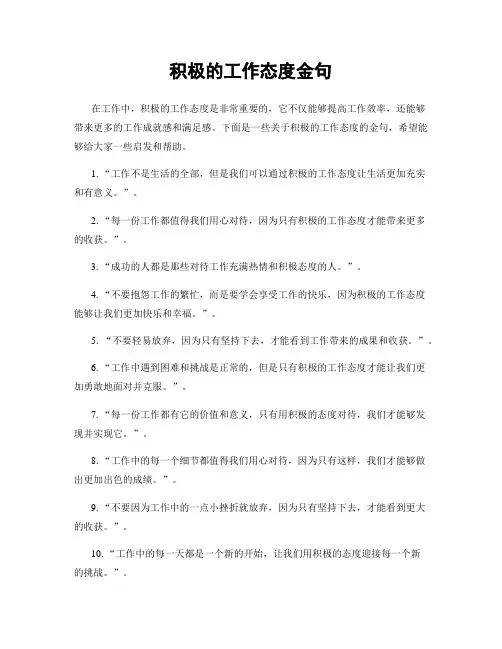 积极的工作态度金句

在工作中，积极的工作态度是非常重要的，它不仅能够提高工作效率，还能够带来更多的工作成就感和满足感。下面是一些关于积极的工作态度的金句，希望能够给大家一些启发和帮助。

1. “工作不是生活的全部，但是我们可以通过积极的工作态度让生活更加充实和有意义。”。

2. “每一份工作都值得我们用心对待，因为只有积极的工作态度才能带来更多的收获。”。

3. “成功的人都是那些对待工作充满热情和积极态度的人。”。

4. “不要抱怨工作的繁忙，而是要学会享受工作的快乐，因为积极的工作态度能够让我们更加快乐和幸福。”。

5. “不要轻易放弃，因为只有坚持下去，才能看到工作带来的成果和收获。”。

6. “工作中遇到困难和挑战是正常的，但是只有积极的工作态度才能让我们更加勇敢地面对并克服。”。

7. “每一份工作都有它的价值和意义，只有用积极的态度对待，我们才能够发现并实现它。”。

8. “工作中的每一个细节都值得我们用心对待，因为只有这样，我们才能够做出更加出色的成绩。”。

9. “不要因为工作中的一点小挫折就放弃，因为只有坚持下去，才能看到更大的收获。”。

10. “工作中的每一天都是一个新的开始，让我们用积极的态度迎接每一个新的挑战。”。